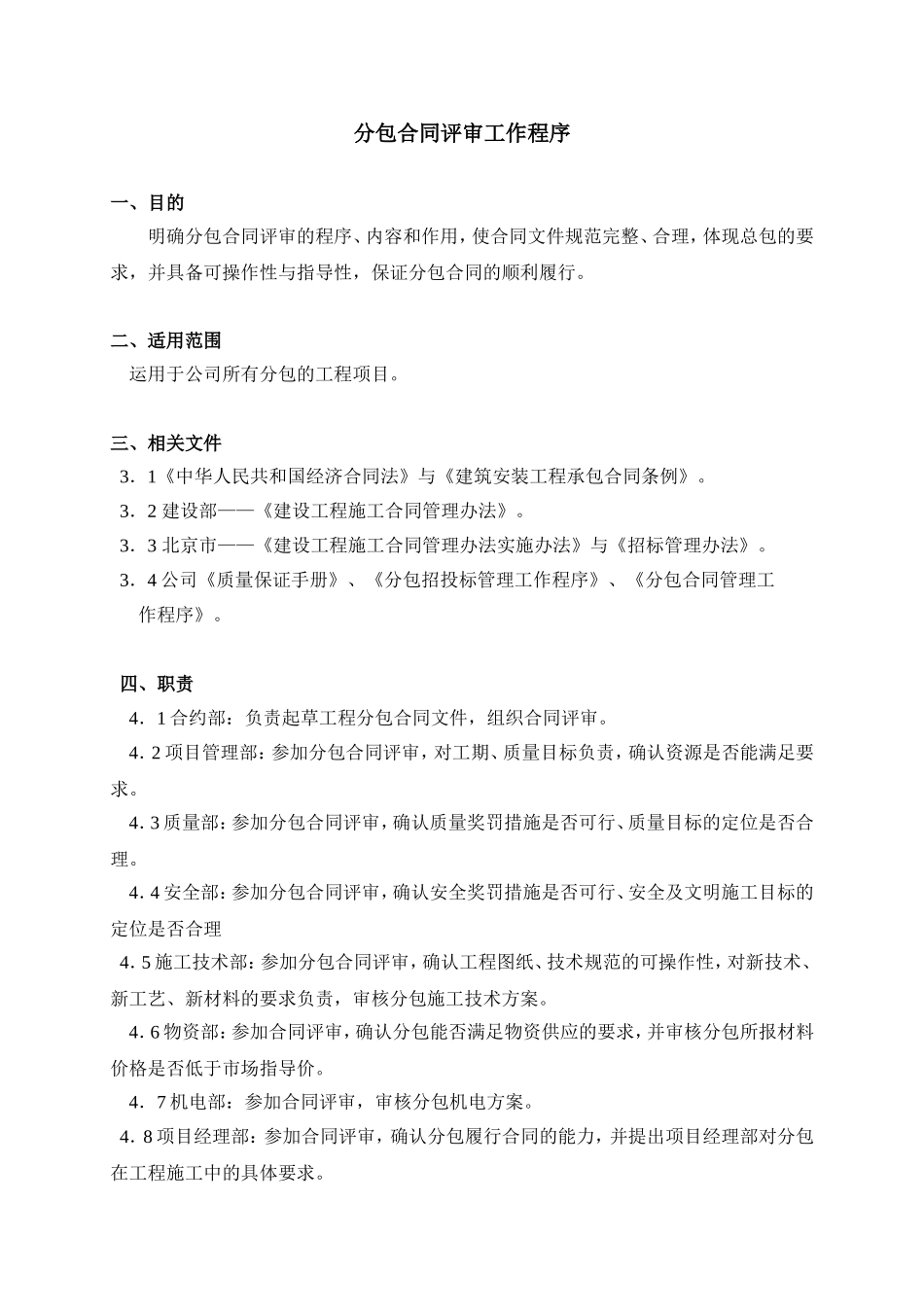 分包合同评审工作程序

一、目的

明确分包合同评审的程序、内容和作用，使合同文件规范完整、合理，体现总包的要求，并具备可操作性与指导性，保证分包合同的顺利履行。

二、适用范围

运用于公司所有分包的工程项目。

三、相关文件

3．1《中华人民共和国经济合同法》与《建筑安装工程承包合同条例》。

3．2 建设部——《建设工程施工合同管理办法》。

3．3 北京市——《建设工程施工合同管理办法实施办法》与《招标管理办法》。

3．4 公司《质量保证手册》、《分包招投标管理工作程序》、《分包合同管理工作程序》。

四、职责

4．1 合约部：负责起草工程分包合同文件，组织合同评审。

4．2 项目管理部：参加分包合同评审，对工期、质量目标负责，确认资源是否能满足要求。

4．3 质量部：参加分包合同评审，确认质量奖罚措施是否可行、质量目标的定位是否合理。

4．4 安全部：参加分包合同评审，确认安全奖罚措施是否可行、安全及文明施工目标的定位是否合理

4．5 施工技术部：参加分包合同评审，确认工程图纸、技术规范的可操作性，对新技术、新工艺、新材料的要求负责，审核分包施工技术方案。

4．6 物资部：参加合同评审，确认分包能否满足物资供应的要求，并审核分包所报材料价格是否低于市场指导价。

4．7 机电部：参加合同评审，审核分包机电方案。

4．8 项目经理部：参加合同评审，确认分包履行合同的能力，并提出项目经理部对分包在工程施工中的具体要求。